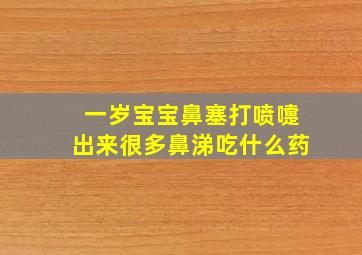 一岁宝宝鼻塞打喷嚏
出来很多鼻涕吃什么药